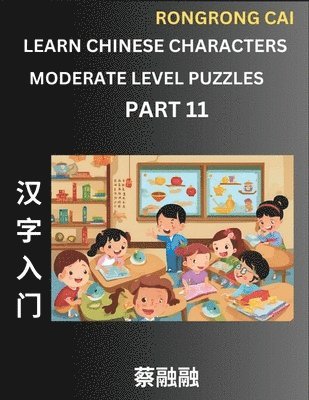 RONGRONG CAI

LEARN CHINESE CHARACTERS

MODERATE LEVEL PUZZLES

PART 11

汉字入门

蔡融融